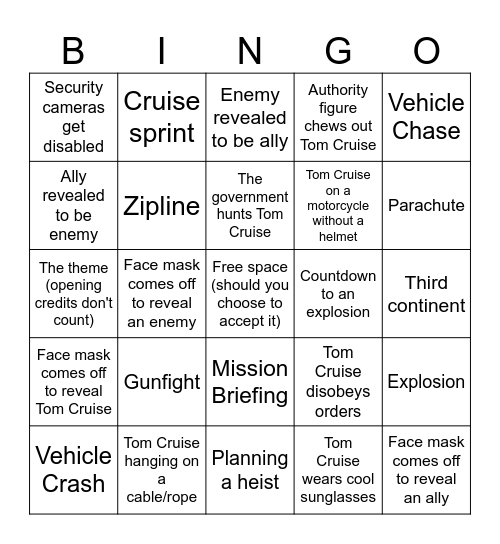 | B | I | N | G | O |
|---|---|---|---|---|
| Security cameras get disabled | Cruise sprint | Enemy revealed to be ally | Authority figure chews out Tom Cruise | Vehicle Chase |
| Ally revealed to be enemy | Zipline | The government hunts Tom Cruise | Tom Cruise on a motorcycle without a helmet | Parachute |
| The theme (opening credits don't count) | Face mask comes off to reveal an enemy | Free space (should you choose to accept it) | Countdown to an explosion | Third continent |
| Face mask comes off to reveal Tom Cruise | Gunfight | Mission Briefing | Tom Cruise disobeys orders | Explosion |
| Vehicle Crash | Tom Cruise hanging on a cable/rope | Planning a heist | Tom Cruise wears cool sunglasses | Face mask comes off to reveal an ally |